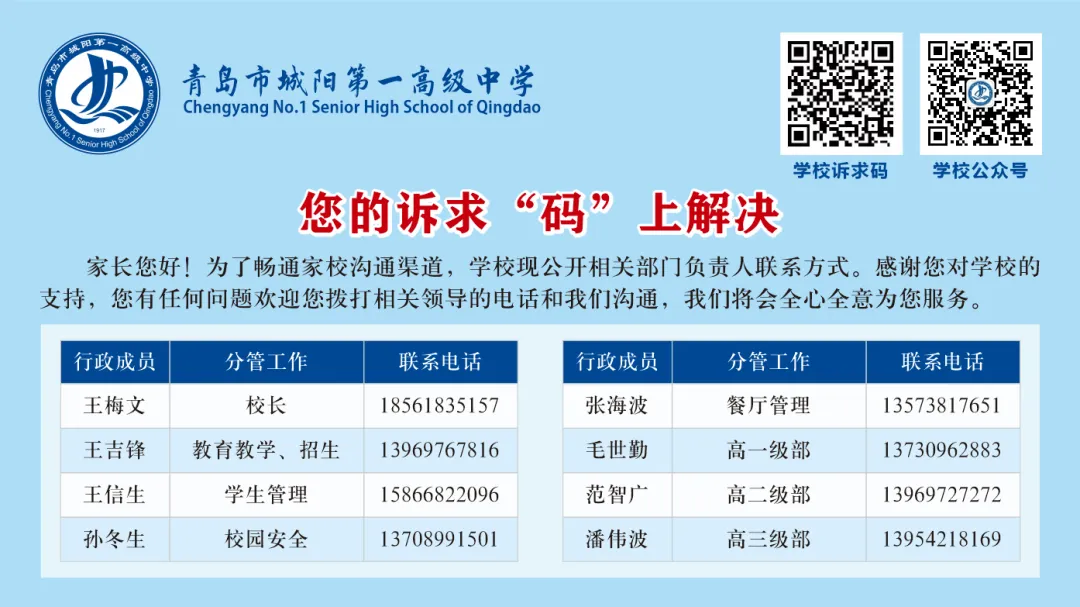 青岛市城阳第一高级中学
Chengyang No.1 Senior High School of Qingdao

学校诉求码

学校公众号

您的诉求“码”上解决

家长您好！为了畅通家校沟通渠道，学校现公开相关部门负责人联系方式。感谢您对学校的支持，您有任何问题欢迎您拨打相关领导的电话和我们沟通，我们将会全心全意为您服务。

| 行政成员 | 分管工作 | 联系电话 |
|---|---|---|
| 王梅文 | 校长 | 18561835157 |
| 王吉锋 | 教育教学、招生 | 13969767816 |
| 王信生 | 学生管理 | 15866822096 |
| 孙冬生 | 校园安全 | 13708991501 |

| 行政成员 | 分管工作 | 联系电话 |
|---|---|---|
| 张海波 | 餐厅管理 | 13573817651 |
| 毛世勤 | 高一级部 | 13730962883 |
| 范智广 | 高二级部 | 13969727272 |
| 潘伟波 | 高三级部 | 13954218169 |